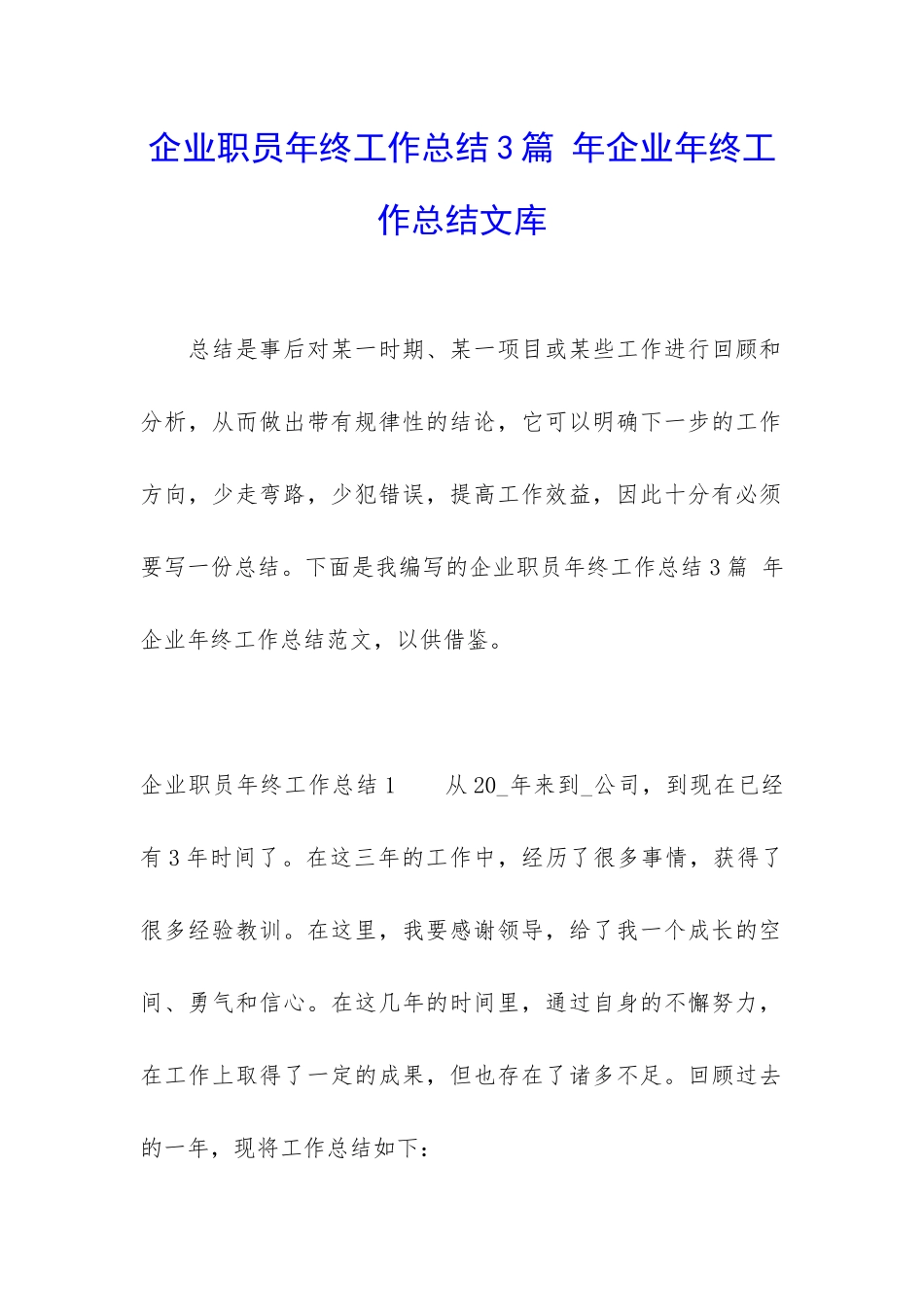 企业职员年终工作总结3篇 年企业年终工作总结文库

总结是事后对某一时期、某一项目或某些工作进行回顾和分析，从而做出带有规律性的结论，它可以明确下一步的工作方向，少走弯路，少犯错误，提高工作效益，因此十分有必须要写一份总结。下面是我编写的企业职员年终工作总结3篇 年企业年终工作总结范文，以供借鉴。

企业职员年终工作总结1　　从20_年来到_公司，到现在已经有3年时间了。在这三年的工作中，经历了很多事情，获得了很多经验教训。在这里，我要感谢领导，给了我一个成长的空间、勇气和信心。在这几年的时间里，通过自身的不懈努力，在工作上取得了一定的成果，但也存在了诸多不足。回顾过去的一年，现将工作总结如下：